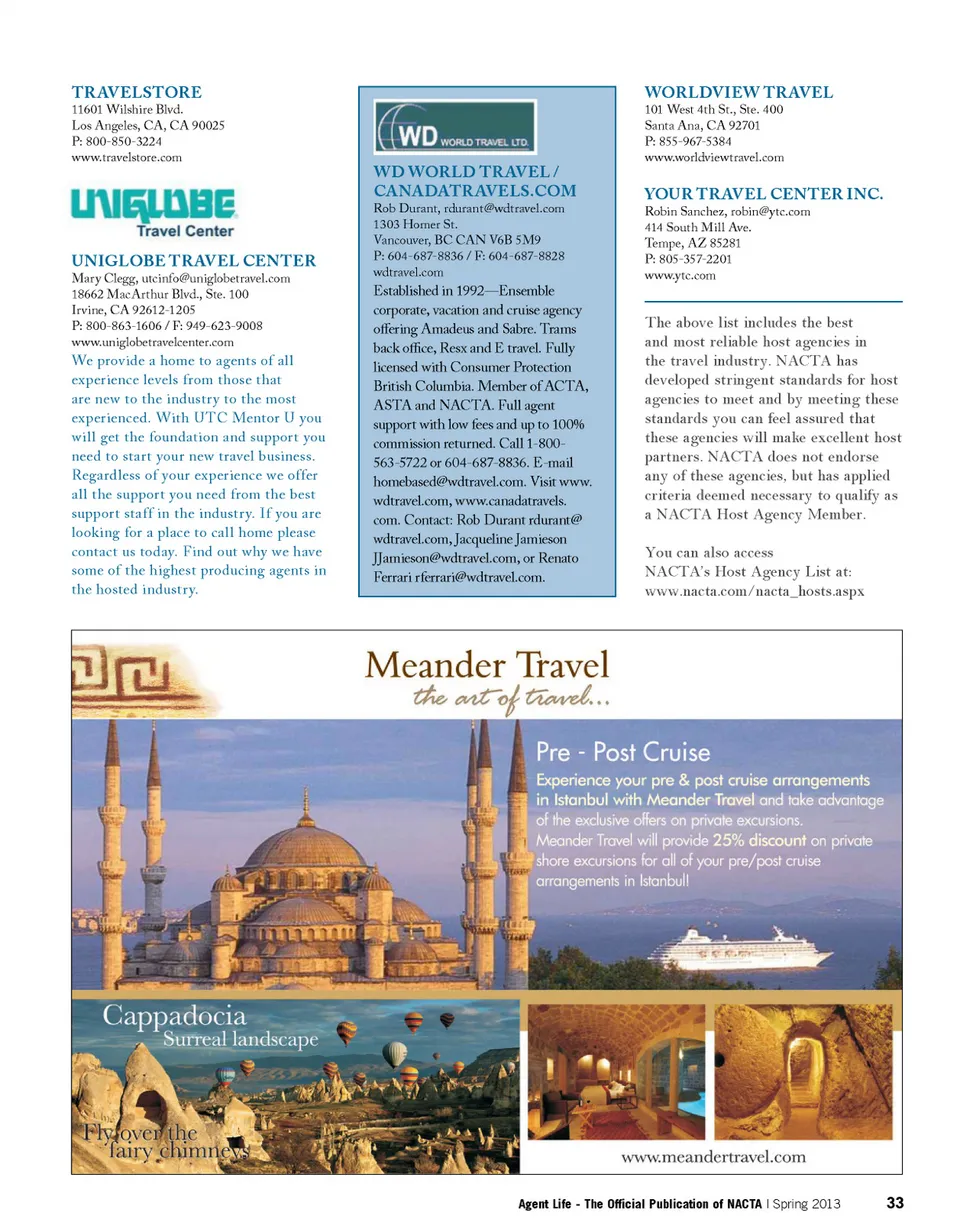 TRAVELSTORE
11601 Wilshire Blvd.
Los Angeles, CA, CA 90025
P: 800-850-3224
www.travelstore.com

UNIGLOBE
Travel Center

UNIGLOBE TRAVEL CENTER
Mary Clegg, utcinfo@uniglobetravel.com
18662 MacArthur Blvd., Ste. 100
Irvine, CA 92612-1205
P: 800-863-1606 / F: 949-623-9008
www.uniglobetravelcenter.com
We provide a home to agents of all experience levels from those that are new to the industry to the most experienced. With UTC Mentor U you will get the foundation and support you need to start your new travel business. Regardless of your experience we offer all the support you need from the best support staff in the industry. If you are looking for a place to call home please contact us today. Find out why we have some of the highest producing agents in the hosted industry.

WD WORLD TRAVEL LTD.

WD WORLD TRAVEL / CANADATRAVELS.COM
Rob Durant, rdurant@wdtravel.com
1303 Homer St.
Vancouver, BC CAN V6B 5M9
P: 604-687-8836 / F: 604-687-8828
wdtravel.com
Established in 1992—Ensemble corporate, vacation and cruise agency offering Amadeus and Sabre. Trams back office, Resx and E travel. Fully licensed with Consumer Protection British Columbia. Member of ACTA, ASTA and NACTA. Full agent support with low fees and up to 100% commission returned. Call 1-800-563-5722 or 604-687-8836. E-mail homebased@wdtravel.com. Visit www.wdtravel.com, www.canadatravels.com. Contact: Rob Durant rdurant@wdtravel.com, Jacqueline Jamieson JJamieson@wdtravel.com, or Renato Ferrari rferrari@wdtravel.com.

WORLDVIEW TRAVEL
101 West 4th St., Ste. 400
Santa Ana, CA 92701
P: 855-967-5384
www.worldviewtravel.com

YOUR TRAVEL CENTER INC.
Robin Sanchez, robin@ytc.com
414 South Mill Ave.
Tempe, AZ 85281
P: 805-357-2201
www.ytc.com

The above list includes the best and most reliable host agencies in the travel industry. NACTA has developed stringent standards for host agencies to meet and by meeting these standards you can feel assured that these agencies will make excellent host partners. NACTA does not endorse any of these agencies, but has applied criteria deemed necessary to qualify as a NACTA Host Agency Member.

You can also access NACTA's Host Agency List at: www.nacta.com/nacta_hosts.aspx

Meander Travel
the art of travel...

Pre - Post Cruise
Experience your pre & post cruise arrangements in Istanbul with Meander Travel and take advantage of the exclusive offers on private excursions.
Meander Travel will provide 25% discount on private shore excursions for all of your pre/post cruise arrangements in Istanbul!

Cappadocia
Surreal landscape

Fly over the fairy chimneys

www.meandertravel.com

Agent Life - The Official Publication of NACTA | Spring 2013 33